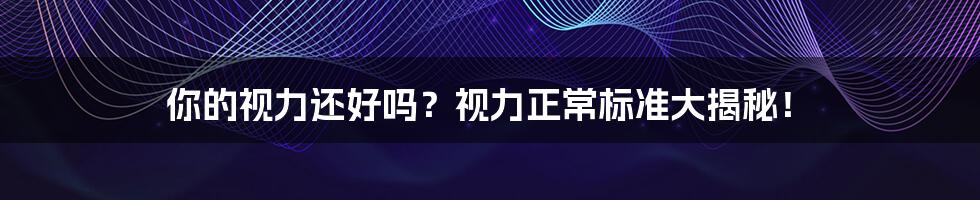 你的视力还好吗？视力正常标准大揭秘！